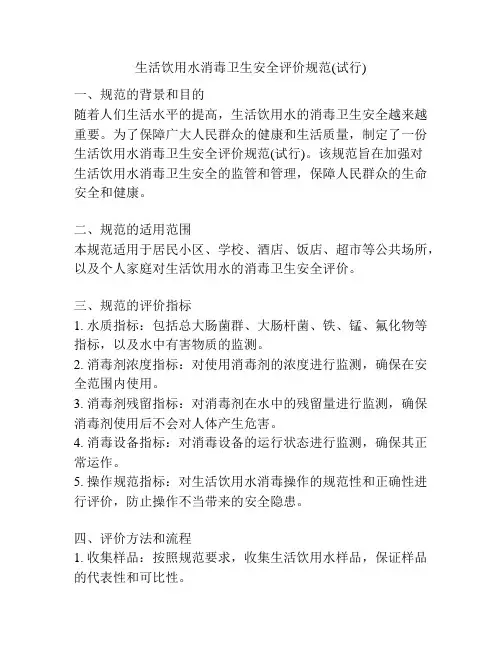 生活饮用水消毒卫生安全评价规范(试行)

一、规范的背景和目的
随着人们生活水平的提高，生活饮用水的消毒卫生安全越来越重要。为了保障广大人民群众的健康和生活质量，制定了一份生活饮用水消毒卫生安全评价规范(试行)。该规范旨在加强对生活饮用水消毒卫生安全的监管和管理，保障人民群众的生命安全和健康。

二、规范的适用范围
本规范适用于居民小区、学校、酒店、饭店、超市等公共场所，以及个人家庭对生活饮用水的消毒卫生安全评价。

三、规范的评价指标
1. 水质指标：包括总大肠菌群、大肠杆菌、铁、锰、氟化物等指标，以及水中有害物质的监测。
2. 消毒剂浓度指标：对使用消毒剂的浓度进行监测，确保在安全范围内使用。
3. 消毒剂残留指标：对消毒剂在水中的残留量进行监测，确保消毒剂使用后不会对人体产生危害。
4. 消毒设备指标：对消毒设备的运行状态进行监测，确保其正常运作。
5. 操作规范指标：对生活饮用水消毒操作的规范性和正确性进行评价，防止操作不当带来的安全隐患。

四、评价方法和流程
1. 收集样品：按照规范要求，收集生活饮用水样品，保证样品的代表性和可比性。